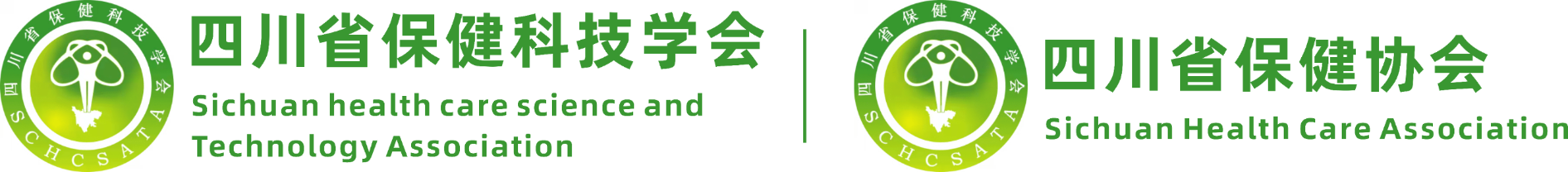 四川省保健科技学会
SCHCSATA
四川省保健科技学会
Sichuan health care science and Technology Association

四川省保健科技学会
SCHCSATA
四川省保健协会
Sichuan Health Care Association